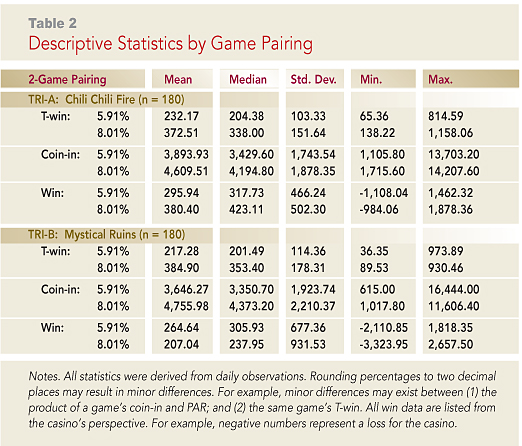 Table 2
Descriptive Statistics by Game Pairing

| 2-Game Pairing | | Mean | Median | Std. Dev. | Min. | Max. |
|---|---|---|---|---|---|---|
| TRI-A: Chili Chili Fire (n = 180) | | | | | | |
| T-win: | 5.91% | 232.17 | 204.38 | 103.33 | 65.36 | 814.59 |
| | 8.01% | 372.51 | 338.00 | 151.64 | 138.22 | 1,158.06 |
| Coin-in: | 5.91% | 3,893.93 | 3,429.60 | 1,743.54 | 1,105.80 | 13,703.20 |
| | 8.01% | 4,609.51 | 4,194.80 | 1,878.35 | 1,715.60 | 14,207.60 |
| Win: | 5.91% | 295.94 | 317.73 | 466.24 | -1,108.04 | 1,462.32 |
| | 8.01% | 380.40 | 423.11 | 502.30 | -984.06 | 1,878.36 |
| TRI-B: Mystical Ruins (n = 180) | | | | | | |
| T-win: | 5.91% | 217.28 | 201.49 | 114.36 | 36.35 | 973.89 |
| | 8.01% | 384.90 | 353.40 | 178.31 | 89.53 | 930.46 |
| Coin-in: | 5.91% | 3,646.27 | 3,350.70 | 1,923.74 | 615.00 | 16,444.00 |
| | 8.01% | 4,755.98 | 4,373.20 | 2,210.37 | 1,017.80 | 11,606.40 |
| Win: | 5.91% | 264.64 | 305.93 | 677.36 | -2,110.85 | 1,818.35 |
| | 8.01% | 207.04 | 237.95 | 931.53 | -3,323.95 | 2,657.50 |

Notes. All statistics were derived from daily observations. Rounding percentages to two decimal places may result in minor differences. For example, minor differences may exist between (1) the product of a game's coin-in and PAR; and (2) the same game's T-win. All win data are listed from the casino's perspective. For example, negative numbers represent a loss for the casino.